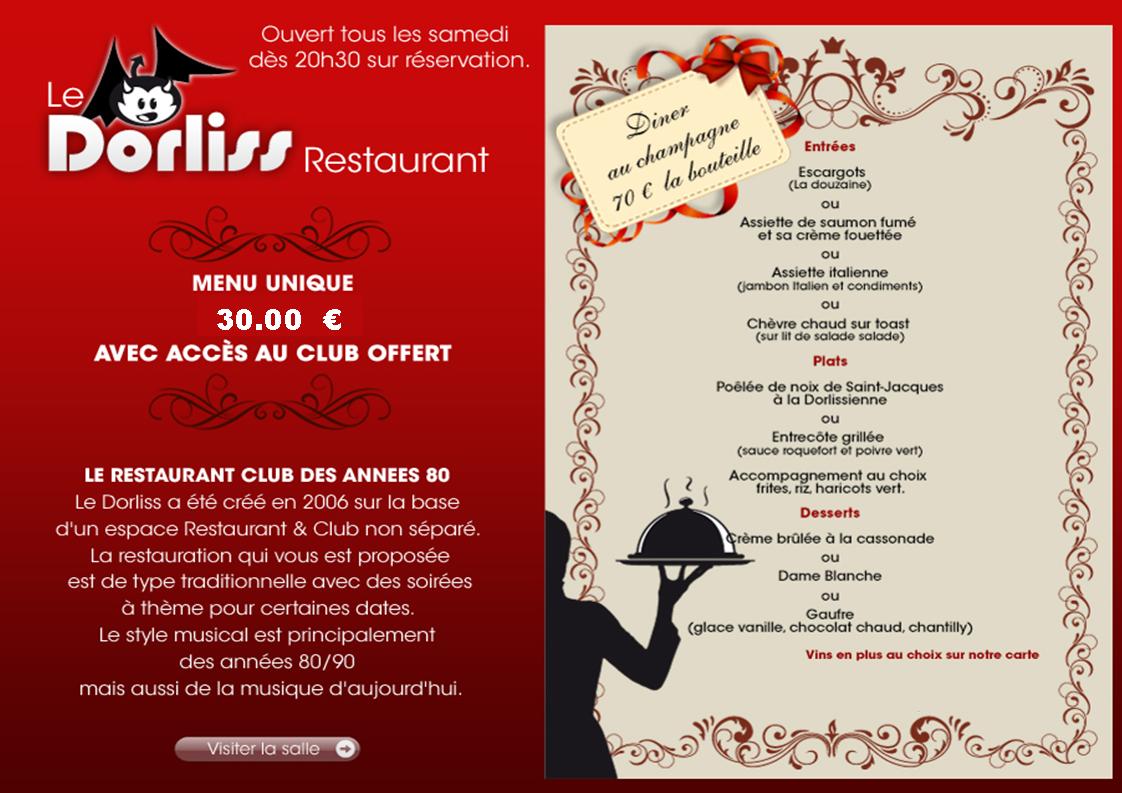 Ouvert tous les samedi dès 20h30 sur réservation.

Le Dorliss Restaurant

MENU UNIQUE
30.00 €
AVEC ACCÈS AU CLUB OFFERT

LE RESTAURANT CLUB DES ANNEES 80
Le Dorliss a été créé en 2006 sur la base d'un espace Restaurant & Club non séparé. La restauration qui vous est proposée est de type traditionnelle avec des soirées à thème pour certaines dates. Le style musical est principalement des années 80/90 mais aussi de la musique d'aujourd'hui.

Visiter la salle

Diner au champagne 70 € la bouteille

Entrées
Escargots
(La douzaine)
ou
Assiette de saumon fumé et sa crème fouettée
ou
Assiette italienne
(jambon Italien et condiments)
ou
Chèvre chaud sur toast
(sur lit de salade salade)

Plats
Poêlée de noix de Saint-Jacques à la Dorlissienne
ou
Entrecôte grillée
(sauce roquefort et poivre vert)
Accompagnement au choix frites, riz, haricots vert.

Desserts
Crème brûlée à la cassonade
ou
Dame Blanche
ou
Gaufre
(glace vanille, chocolat chaud, chantilly)

Vins en plus au choix sur notre carte